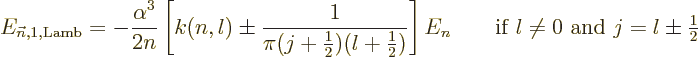 $E_{\vec{n},1,\text{Lamb}} = -\frac{\alpha^3}{2n}\left[k(n,l) \pm \frac{1}{\pi(j+\frac{1}{2})(l+\frac{1}{2})}\right]E_n \qquad \text{if } l \neq 0 \text{ and } j = l \pm \frac{1}{2}$